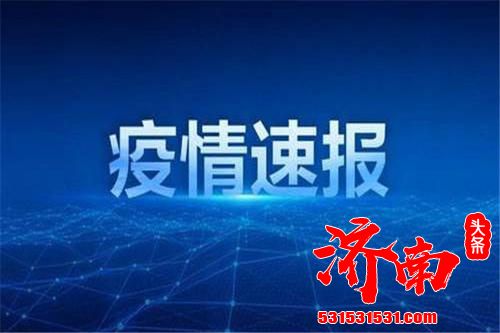 疫情速报

济南 头条
531531531.com